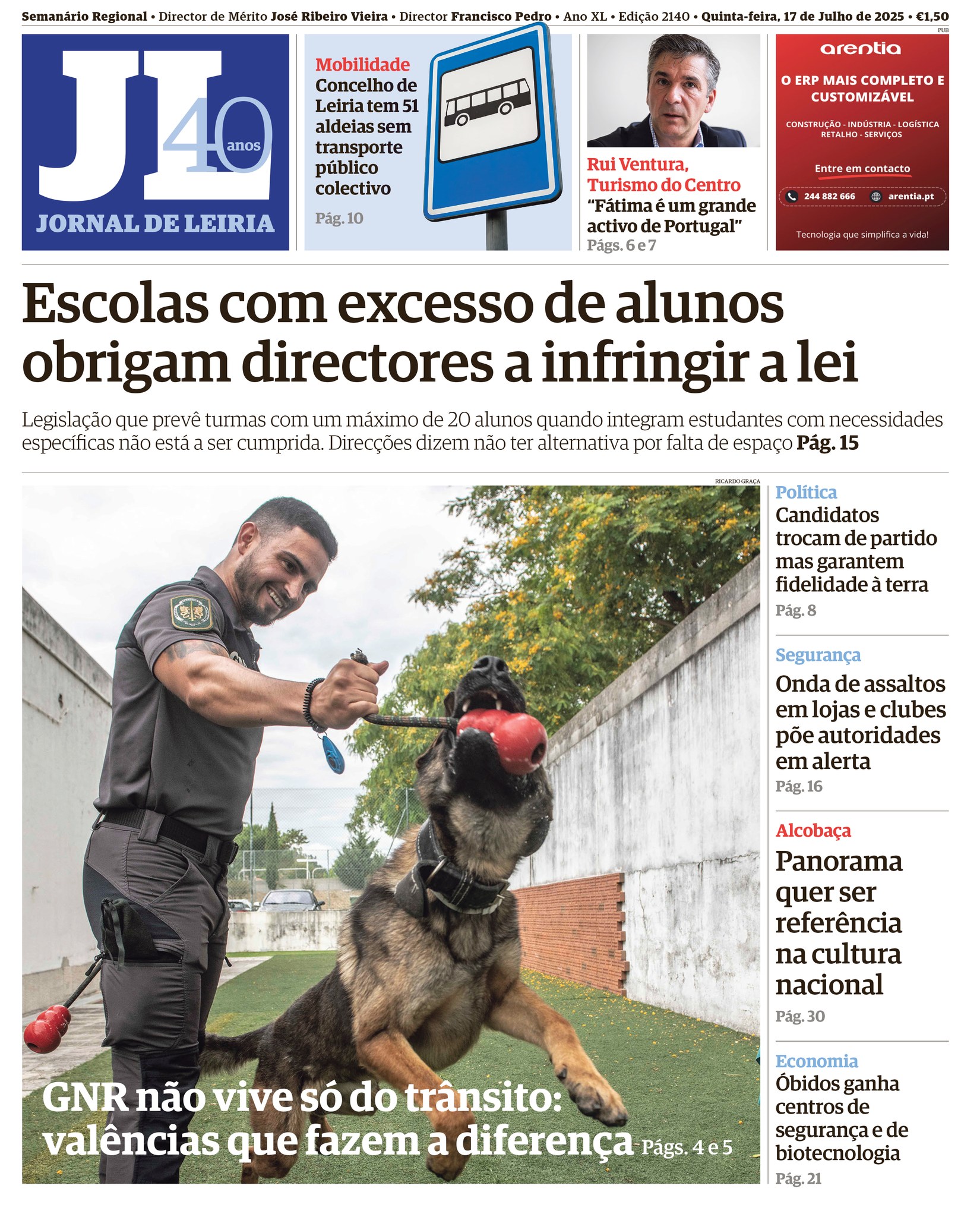 Semanário Regional • Director de Mérito José Ribeiro Vieira • Director Francisco Pedro • Ano XL • Edição 2140 • Quinta-feira, 17 de Julho de 2025 • €1,50

PUB

JL 40 anos
JORNAL DE LEIRIA

Mobilidade
Concelho de Leiria tem 51 aldeias sem transporte público colectivo
Pág. 10

Rui Ventura, Turismo do Centro
"Fátima é um grande activo de Portugal"
Págs. 6 e 7

arentia
O ERP MAIS COMPLETO E CUSTOMIZÁVEL
CONSTRUÇÃO - INDÚSTRIA - LOGÍSTICA
RETALHO - SERVIÇOS
Entre em contacto
244 882 666 arentia.pt
Tecnologia que simplifica a vida!

Escolas com excesso de alunos obrigam directores a infringir a lei

Legislação que prevê turmas com um máximo de 20 alunos quando integram estudantes com necessidades específicas não está a ser cumprida. Direcções dizem não ter alternativa por falta de espaço Pág. 15

RICARDO GRAÇA

GNR não vive só do trânsito: valências que fazem a diferença Págs. 4 e 5

Política
Candidatos trocam de partido mas garantem fidelidade à terra
Pág. 8

Segurança
Onda de assaltos em lojas e clubes põe autoridades em alerta
Pág. 16

Alcobaça
Panorama quer ser referência na cultura nacional
Pág. 30

Economia
Óbidos ganha centros de segurança e de biotecnologia
Pág. 21